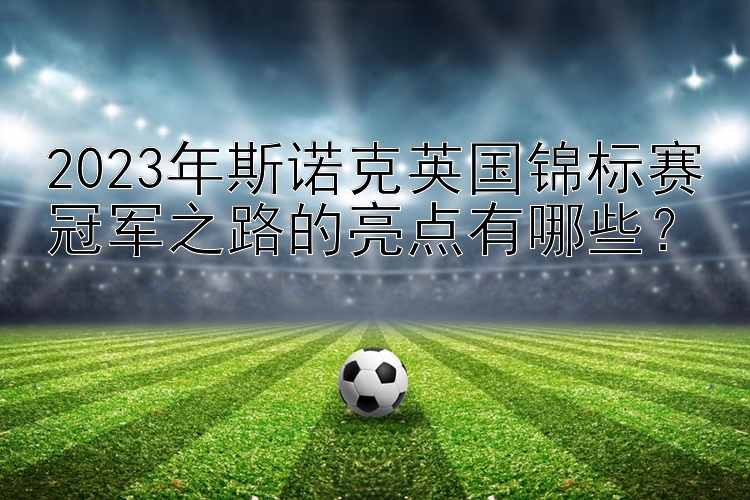 2023年斯诺克英国锦标赛冠军之路的亮点有哪些？